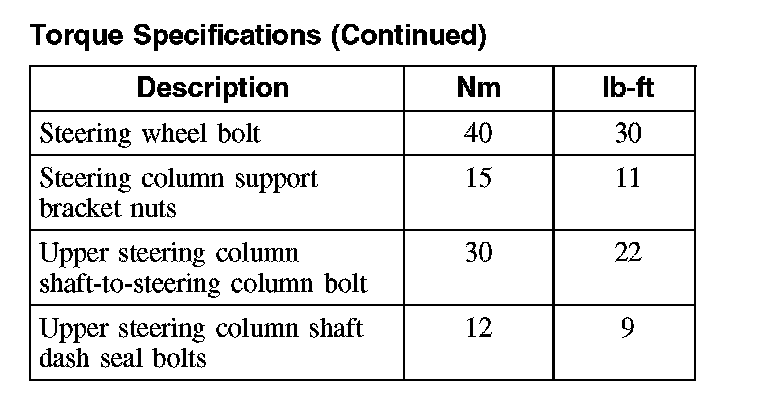 Torque Specifications (Continued)

| Description | Nm | lb-ft |
|---|---|---|
| Steering wheel bolt | 40 | 30 |
| Steering column support bracket nuts | 15 | 11 |
| Upper steering column shaft-to-steering column bolt | 30 | 22 |
| Upper steering column shaft dash seal bolts | 12 | 9 |